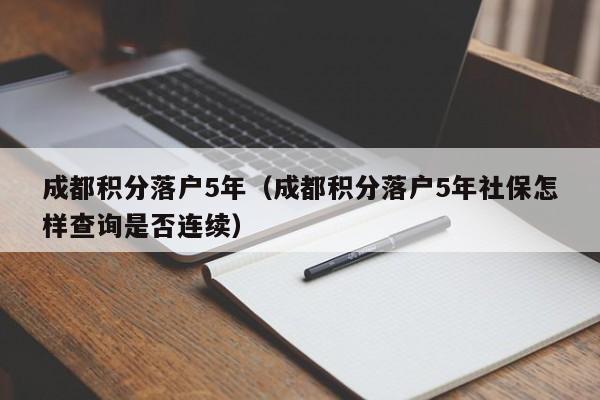 成都积分落户5年（成都积分落户5年社保怎样查询是否连续）